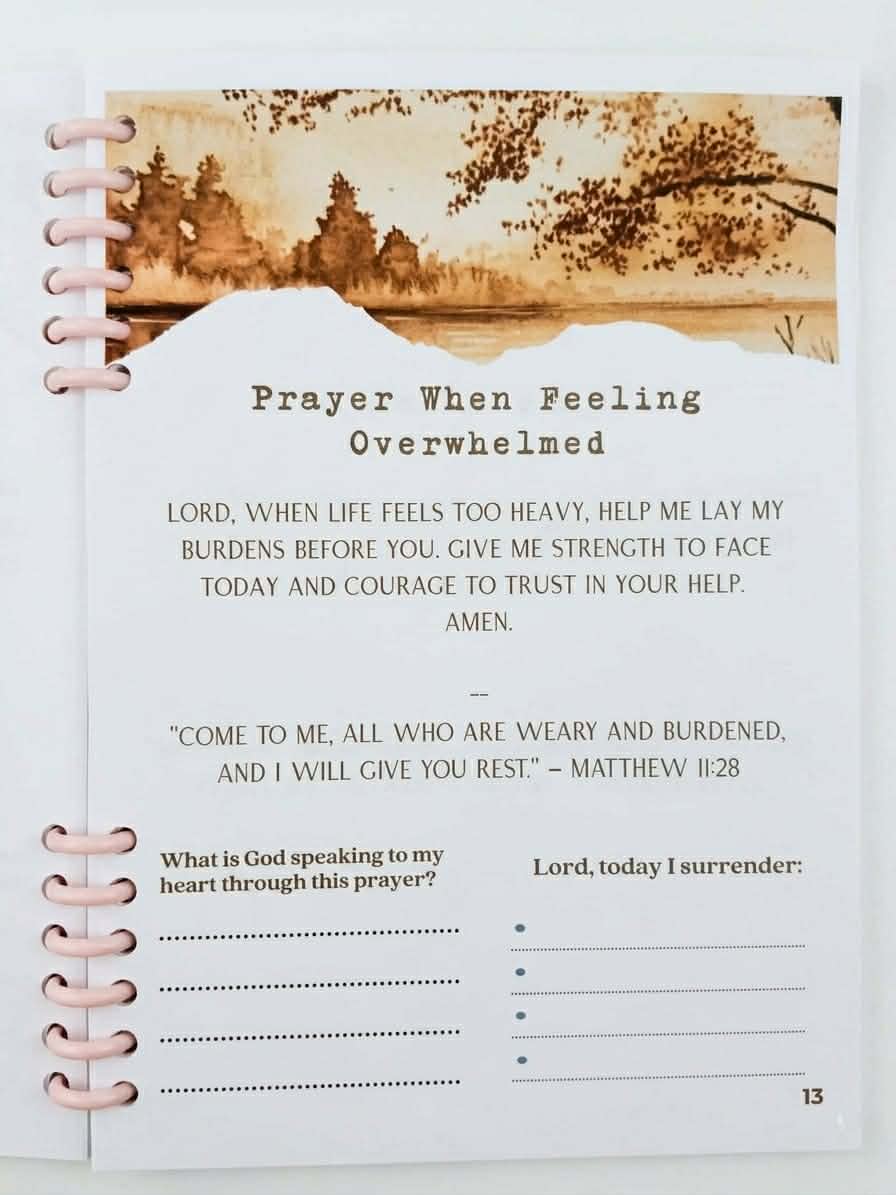 Prayer When Feeling Overwhelmed

LORD, WHEN LIFE FEELS TOO HEAVY, HELP ME LAY MY BURDENS BEFORE YOU. GIVE ME STRENGTH TO FACE TODAY AND COURAGE TO TRUST IN YOUR HELP. AMEN.

--

"COME TO ME, ALL WHO ARE WEARY AND BURDENED, AND I WILL GIVE YOU REST." – MATTHEW 11:28

What is God speaking to my heart through this prayer?

____
____
____
____

Lord, today I surrender:

• ____
• ____
• ____
• ____

13